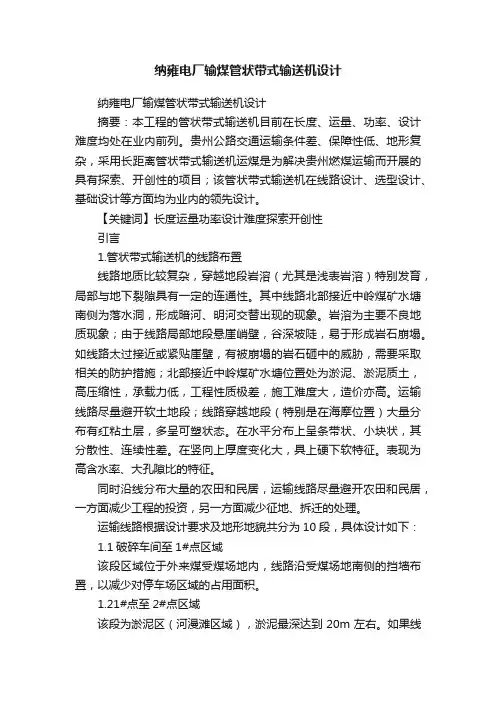 纳雍电厂输煤管状带式输送机设计

纳雍电厂输煤管状带式输送机设计

摘要：本工程的管状带式输送机目前在长度、运量、功率、设计难度均处在业内前列。贵州公路交通运输条件差、保障性低、地形复杂，采用长距离管状带式输送机运煤是为解决贵州燃煤运输而开展的具有探索、开创性的项目；该管状带式输送机在线路设计、选型设计、基础设计等方面均为业内的领先设计。

【关键词】长度运量功率设计难度探索开创性

引言

1.管状带式输送机的线路布置

线路地质比较复杂，穿越地段岩溶（尤其是浅表岩溶）特别发育，局部与地下裂隙具有一定的连通性。其中线路北部接近中岭煤矿水塘南侧为落水洞，形成暗河、明河交替出现的现象。岩溶为主要不良地质现象；由于线路局部地段悬崖峭壁，谷深坡陡，易于形成岩石崩塌。如线路太过接近或紧贴崖壁，有被崩塌的岩石砸中的威胁，需要采取相关的防护措施；北部接近中岭煤矿水塘位置处为淤泥、淤泥质土，高压缩性，承载力低，工程性质极差，施工难度大，造价亦高。运输线路尽量避开软土地段；线路穿越地段（特别是在海摩位置）大量分布有红粘土层，多呈可塑状态。在水平分布上呈条带状、小块状，其分散性、连续性差。在竖向上厚度变化大，具上硬下软特征。表现为高含水率、大孔隙比的特征。

同时沿线分布大量的农田和民居，运输线路尽量避开农田和民居，一方面减少工程的投资，另一方面减少征地、拆迁的处理。

运输线路根据设计要求及地形地貌共分为 10 段，具体设计如下：

1.1 破碎车间至 1#点区域

该段区域位于外来煤受煤场地内，线路沿受煤场地南侧的挡墙布置，以减少对停车场区域的占用面积。

1.21#点至 2#点区域

该段为淤泥区（河漫滩区域），淤泥最深达到 20m 左右。如果线